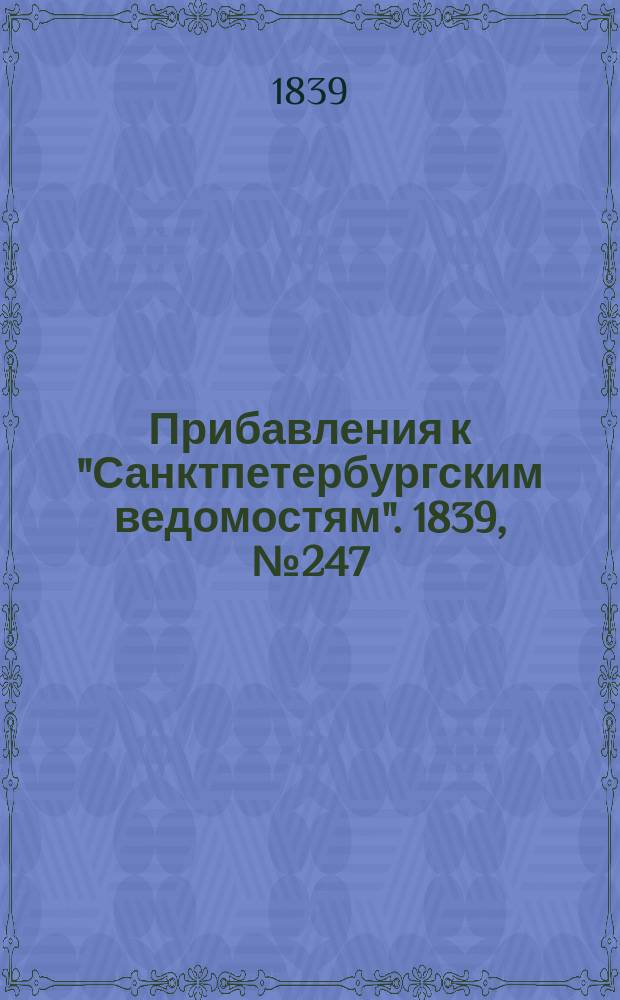 1839

Прибавления к "Санктпетербургским ведомостям". 1839, №247